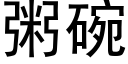 粥碗